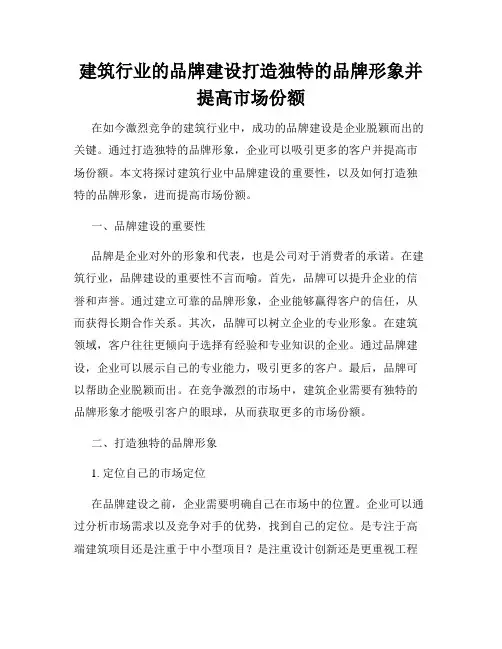 建筑行业的品牌建设打造独特的品牌形象并提高市场份额

在如今激烈竞争的建筑行业中，成功的品牌建设是企业脱颖而出的关键。通过打造独特的品牌形象，企业可以吸引更多的客户并提高市场份额。本文将探讨建筑行业中品牌建设的重要性，以及如何打造独特的品牌形象，进而提高市场份额。

一、品牌建设的重要性

品牌是企业对外的形象和代表，也是公司对于消费者的承诺。在建筑行业，品牌建设的重要性不言而喻。首先，品牌可以提升企业的信誉和声誉。通过建立可靠的品牌形象，企业能够赢得客户的信任，从而获得长期合作关系。其次，品牌可以树立企业的专业形象。在建筑领域，客户往往更倾向于选择有经验和专业知识的企业。通过品牌建设，企业可以展示自己的专业能力，吸引更多的客户。最后，品牌可以帮助企业脱颖而出。在竞争激烈的市场中，建筑企业需要有独特的品牌形象才能吸引客户的眼球，从而获取更多的市场份额。

二、打造独特的品牌形象

1. 定位自己的市场定位

在品牌建设之前，企业需要明确自己在市场中的位置。企业可以通过分析市场需求以及竞争对手的优势，找到自己的定位。是专注于高端建筑项目还是注重于中小型项目？是注重设计创新还是更重视工程